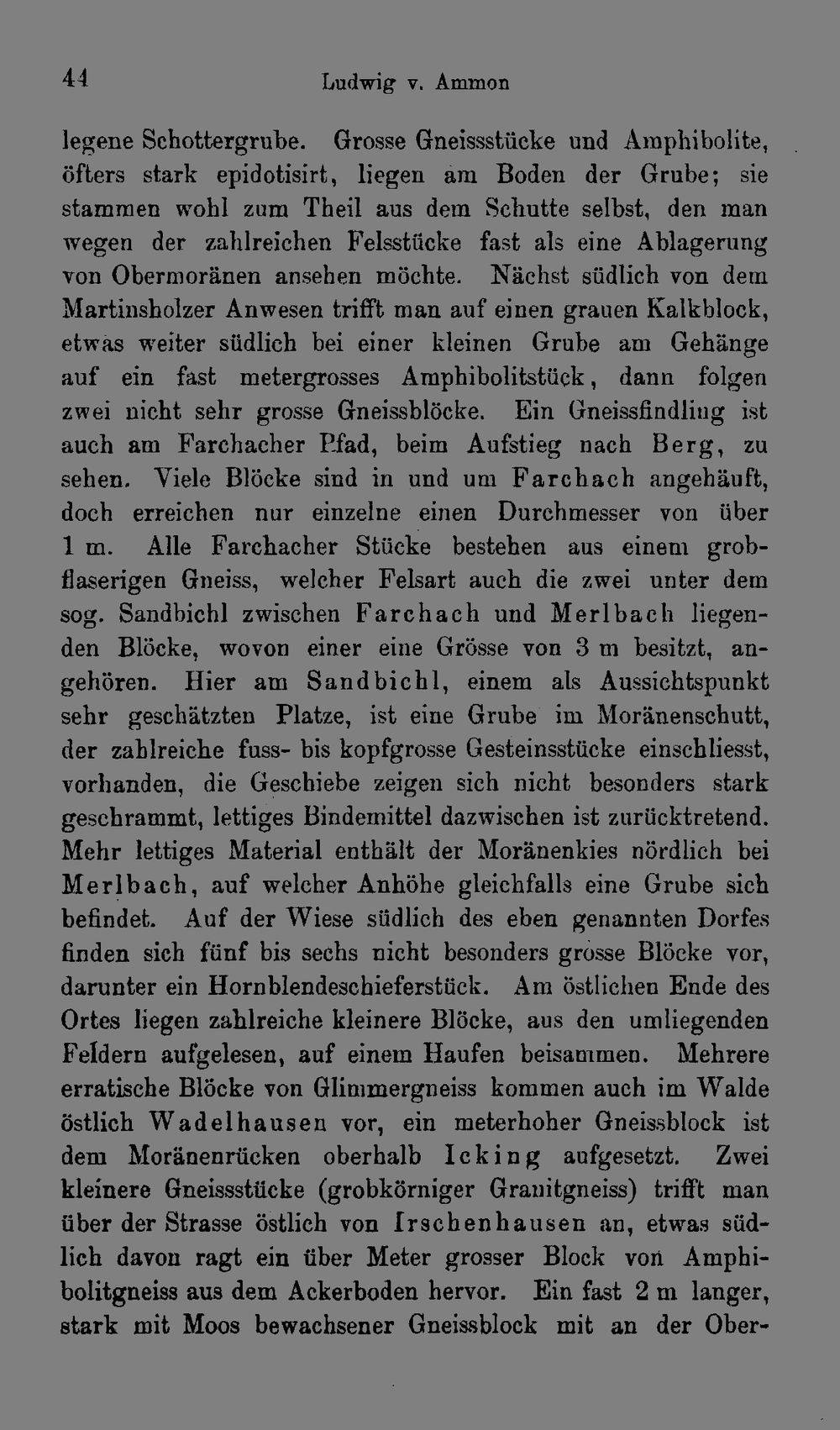 44 Ludwig v. Ammon

legene Schottergrube. Grosse Gneissstücke und Amphibolite, öfters stark epidotisirt, liegen am Boden der Grube; sie stammen wohl zum Theil aus dem Schutte selbst, den man wegen der zahlreichen Felsstücke fast als eine Ablagerung von Obermoränen ansehen möchte. Nächst südlich von dem Martinsholzer Anwesen trifft man auf einen grauen Kalkblock, etwas weiter südlich bei einer kleinen Grube am Gehänge auf ein fast metergrosses Amphibolitstück, dann folgen zwei nicht sehr grosse Gneissblöcke. Ein Gneissfindling ist auch am Farchacher Pfad, beim Aufstieg nach Berg, zu sehen. Viele Blöcke sind in und um Farchach angehäuft, doch erreichen nur einzelne einen Durchmesser von über 1 m. Alle Farchacher Stücke bestehen aus einem grobflaserigen Gneiss, welcher Felsart auch die zwei unter dem sog. Sandbichl zwischen Farchach und Merlbach liegenden Blöcke, wovon einer eine Grösse von 3 m besitzt, angehören. Hier am Sandbichl, einem als Aussichtspunkt sehr geschätzten Platze, ist eine Grube im Moränenschutt, der zahlreiche fuss- bis kopfgrosse Gesteinsstücke einschliesst, vorhanden, die Geschiebe zeigen sich nicht besonders stark geschrammt, lettiges Bindemittel dazwischen ist zurücktretend. Mehr lettiges Material enthält der Moränenkies nördlich bei Merlbach, auf welcher Anhöhe gleichfalls eine Grube sich befindet. Auf der Wiese südlich des eben genannten Dorfes finden sich fünf bis sechs nicht besonders grosse Blöcke vor, darunter ein Hornblendeschieferstück. Am östlichen Ende des Ortes liegen zahlreiche kleinere Blöcke, aus den umliegenden Feldern aufgelesen, auf einem Haufen beisammen. Mehrere erratische Blöcke von Glimmergneiss kommen auch im Walde östlich Wadelhausen vor, ein meterhoher Gneissblock ist dem Moränenrücken oberhalb Icking aufgesetzt. Zwei kleinere Gneissstücke (grobkörniger Granitgneiss) trifft man über der Strasse östlich von Irschenhausen an, etwas südlich davon ragt ein über Meter grosser Block von Amphibolitgneiss aus dem Ackerboden hervor. Ein fast 2 m langer, stark mit Moos bewachsener Gneissblock mit an der Ober-